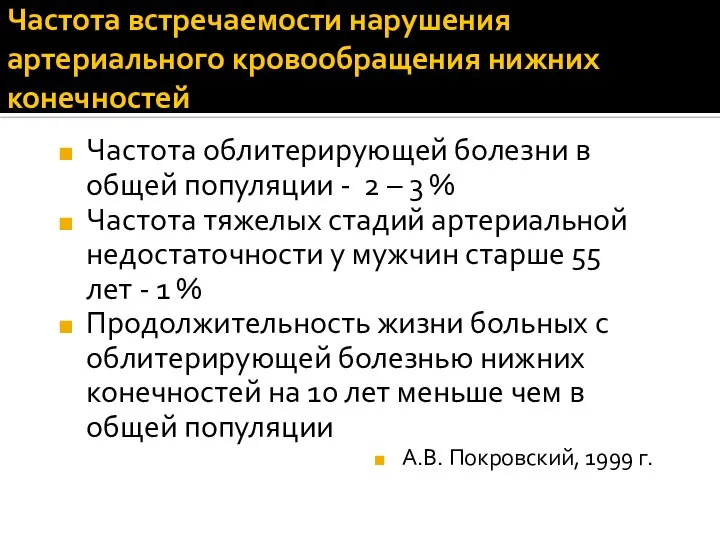 Частота встречаемости нарушения артериального кровообращения нижних конечностей

Частота облитерирующей болезни в общей популяции -  2 – 3 %
Частота тяжелых стадий артериальной недостаточности у мужчин старше 55 лет - 1 %
Продолжительность жизни больных с облитерирующей болезнью нижних конечностей на 10 лет меньше чем в общей популяции
А.В. Покровский, 1999 г.